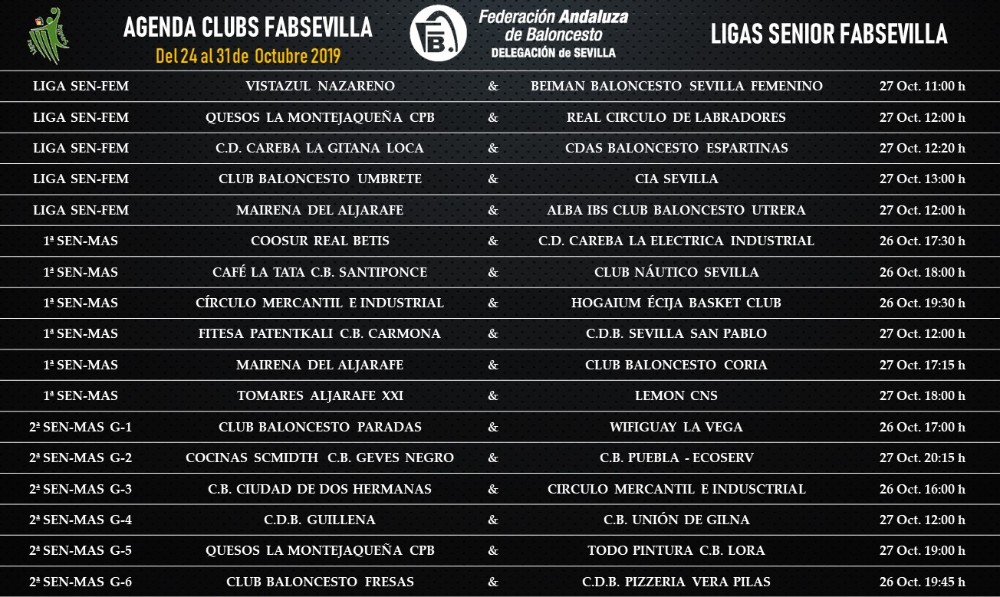 AGENDA CLUBS FABSEVILLA
Del 24 al 31 de Octubre 2019

Federación Andaluza de Baloncesto
DELEGACIÓN de SEVILLA

LIGAS SENIOR FABSEVILLA

| | | | | |
|---|---|---|---|---|
| LIGA SEN-FEM | VISTAZUL NAZARENO | & | BEIMAN BALONCESTO SEVILLA FEMENINO | 27 Oct. 11:00 h |
| LIGA SEN-FEM | QUESOS LA MONTEJAQUEÑA CPB | & | REAL CIRCULO DE LABRADORES | 27 Oct. 12:00 h |
| LIGA SEN-FEM | C.D. CAREBA LA GITANA LOCA | & | CDAS BALONCESTO ESPARTINAS | 27 Oct. 12:20 h |
| LIGA SEN-FEM | CLUB BALONCESTO UMBRETE | & | CIA SEVILLA | 27 Oct. 13:00 h |
| LIGA SEN-FEM | MAIRENA DEL ALJARAFE | & | ALBA IBS CLUB BALONCESTO UTRERA | 27 Oct. 12:00 h |
| 1ª SEN-MAS | COOSUR REAL BETIS | & | C.D. CAREBA LA ELECTRICA INDUSTRIAL | 26 Oct. 17:30 h |
| 1ª SEN-MAS | CAFÉ LA TATA C.B. SANTIPONCE | & | CLUB NÁUTICO SEVILLA | 26 Oct. 18:00 h |
| 1ª SEN-MAS | CÍRCULO MERCANTIL E INDUSTRIAL | & | HOGAIUM ÉCIJA BASKET CLUB | 26 Oct. 19:30 h |
| 1ª SEN-MAS | FITESA PATENTKALI C.B. CARMONA | & | C.D.B. SEVILLA SAN PABLO | 27 Oct. 12:00 h |
| 1ª SEN-MAS | MAIRENA DEL ALJARAFE | & | CLUB BALONCESTO CORIA | 27 Oct. 17:15 h |
| 1ª SEN-MAS | TOMARES ALJARAFE XXI | & | LEMON CNS | 27 Oct. 18:00 h |
| 2ª SEN-MAS G-1 | CLUB BALONCESTO PARADAS | & | WIFIGUAY LA VEGA | 26 Oct. 17:00 h |
| 2ª SEN-MAS G-2 | COCINAS SCMIDTH C.B. GEVES NEGRO | & | C.B. PUEBLA - ECOSERV | 27 Oct. 20:15 h |
| 2ª SEN-MAS G-3 | C.B. CIUDAD DE DOS HERMANAS | & | CIRCULO MERCANTIL E INDUSCTRIAL | 26 Oct. 16:00 h |
| 2ª SEN-MAS G-4 | C.D.B. GUILLENA | & | C.B. UNIÓN DE GILNA | 27 Oct. 12:00 h |
| 2ª SEN-MAS G-5 | QUESOS LA MONTEJAQUEÑA CPB | & | TODO PINTURA C.B. LORA | 27 Oct. 19:00 h |
| 2ª SEN-MAS G-6 | CLUB BALONCESTO FRESAS | & | C.D.B. PIZZERIA VERA PILAS | 26 Oct. 19:45 h |